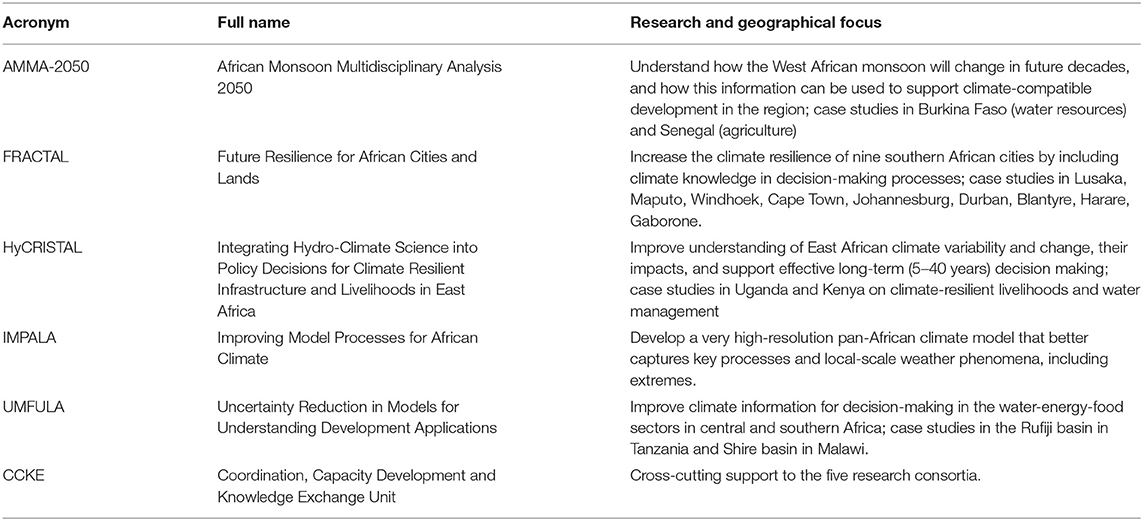 | Acronym | Full name | Research and geographical focus |
|---|---|---|
| AMMA-2050 | African Monsoon Multidisciplinary Analysis 2050 | Understand how the West African monsoon will change in future decades, and how this information can be used to support climate-compatible development in the region; case studies in Burkina Faso (water resources) and Senegal (agriculture) |
| FRACTAL | Future Resilience for African Cities and Lands | Increase the climate resilience of nine southern African cities by including climate knowledge in decision-making processes; case studies in Lusaka, Maputo, Windhoek, Cape Town, Johannesburg, Durban, Blantyre, Harare, Gaborone. |
| HyCRISTAL | Integrating Hydro-Climate Science into Policy Decisions for Climate Resilient Infrastructure and Livelihoods in East Africa | Improve understanding of East African climate variability and change, their impacts, and support effective long-term (5–40 years) decision making; case studies in Uganda and Kenya on climate-resilient livelihoods and water management |
| IMPALA | Improving Model Processes for African Climate | Develop a very high-resolution pan-African climate model that better captures key processes and local-scale weather phenomena, including extremes. |
| UMFULA | Uncertainty Reduction in Models for Understanding Development Applications | Improve climate information for decision-making in the water-energy-food sectors in central and southern Africa; case studies in the Rufiji basin in Tanzania and Shire basin in Malawi. |
| CCKE | Coordination, Capacity Development and Knowledge Exchange Unit | Cross-cutting support to the five research consortia. |